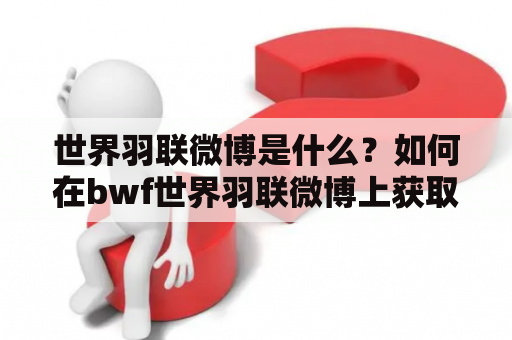 世界羽联微博是什么？如何在bwf世界羽联微博上获取